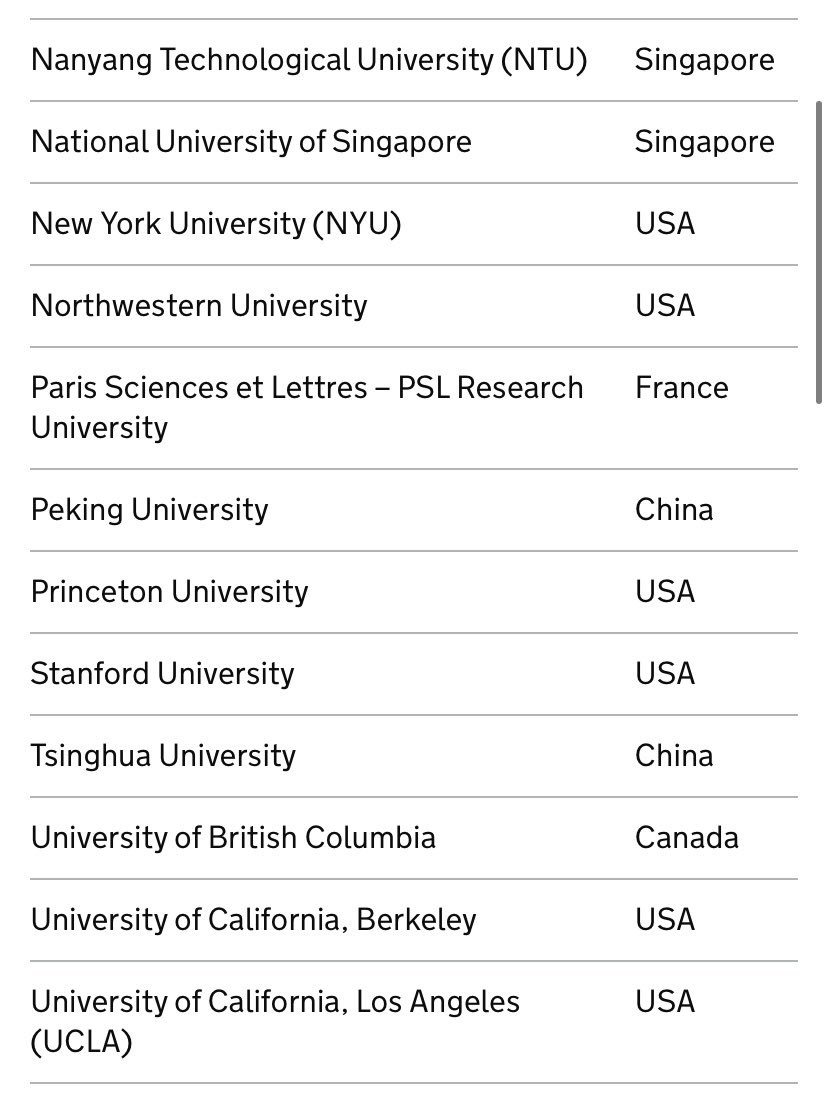 | | |
|---|---|
| Nanyang Technological University (NTU) | Singapore |
| National University of Singapore | Singapore |
| New York University (NYU) | USA |
| Northwestern University | USA |
| Paris Sciences et Lettres – PSL Research University | France |
| Peking University | China |
| Princeton University | USA |
| Stanford University | USA |
| Tsinghua University | China |
| University of British Columbia | Canada |
| University of California, Berkeley | USA |
| University of California, Los Angeles (UCLA) | USA |